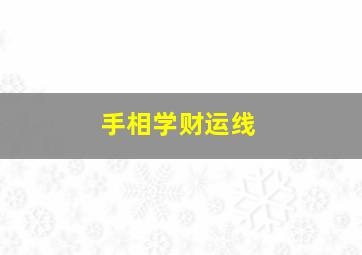 手相学财运线